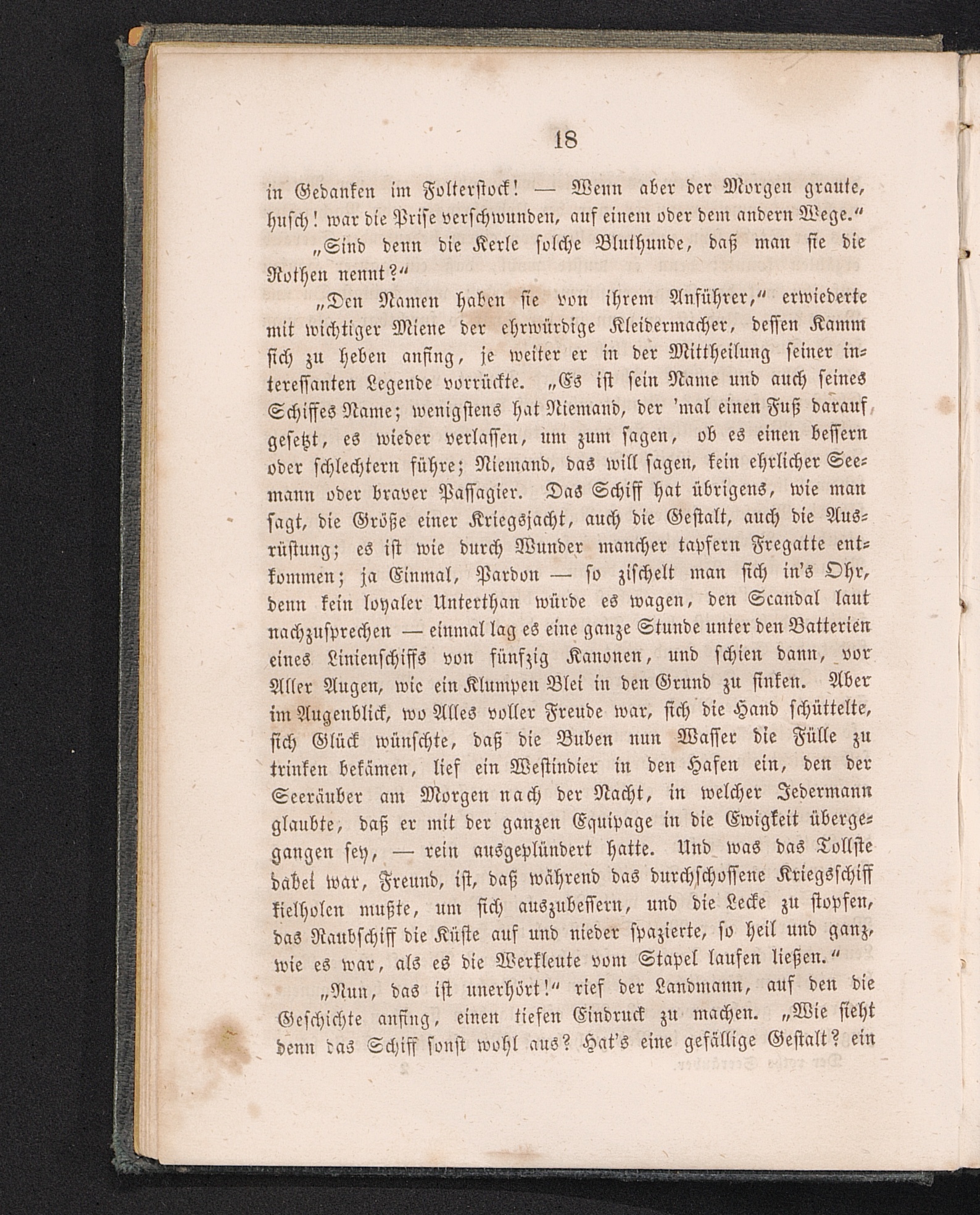 18

in Gedanken im Folterstock! — Wenn aber der Morgen graute, husch! war die Prise verschwunden, auf einem oder dem andern Wege.“

„Sind denn die Kerle solche Bluthunde, daß man sie die Rothen nennt?“

„Den Namen haben sie von ihrem Anführer,“ erwiederte mit wichtiger Miene der ehrwürdige Kleidermacher, dessen Kamm sich zu heben anfing, je weiter er in der Mittheilung seiner interessanten Legende vorrückte. „Es ist sein Name und auch seines Schiffes Name; wenigstens hat Niemand, der 'mal einen Fuß darauf gesetzt, es wieder verlassen, um zum sagen, ob es einen bessern oder schlechtern führe; Niemand, das will sagen, kein ehrlicher Seemann oder braver Passagier. Das Schiff hat übrigens, wie man sagt, die Größe einer Kriegsjacht, auch die Gestalt, auch die Ausrüstung; es ist wie durch Wunder mancher tapfern Fregatte entkommen; ja Einmal, Pardon — so zischelt man sich in's Ohr, denn kein loyaler Unterthan würde es wagen, den Scandal laut nachzusprechen — einmal lag es eine ganze Stunde unter den Batterien eines Linienschiffs von fünfzig Kanonen, und schien dann, vor Aller Augen, wie ein Klumpen Blei in den Grund zu sinken. Aber im Augenblick, wo Alles voller Freude war, sich die Hand schüttelte, sich Glück wünschte, daß die Buben nun Wasser die Fülle zu trinken bekämen, lief ein Westindier in den Hafen ein, den der Seeräuber am Morgen nach der Nacht, in welcher Jedermann glaubte, daß er mit der ganzen Equipage in die Ewigkeit übergegangen sey, — rein ausgeplündert hatte. Und was das Tollste dabei war, Freund, ist, daß während das durchschossene Kriegsschiff kielholen mußte, um sich auszubessern, und die Lecke zu stopfen, das Raubschiff die Küste auf und nieder spazierte, so heil und ganz, wie es war, als es die Werkleute vom Stapel laufen ließen.“

„Nun, das ist unerhört!“ rief der Landmann, auf den die Geschichte anfing, einen tiefen Eindruck zu machen. „Wie sieht denn das Schiff sonst wohl aus? Hat's eine gefällige Gestalt? ein